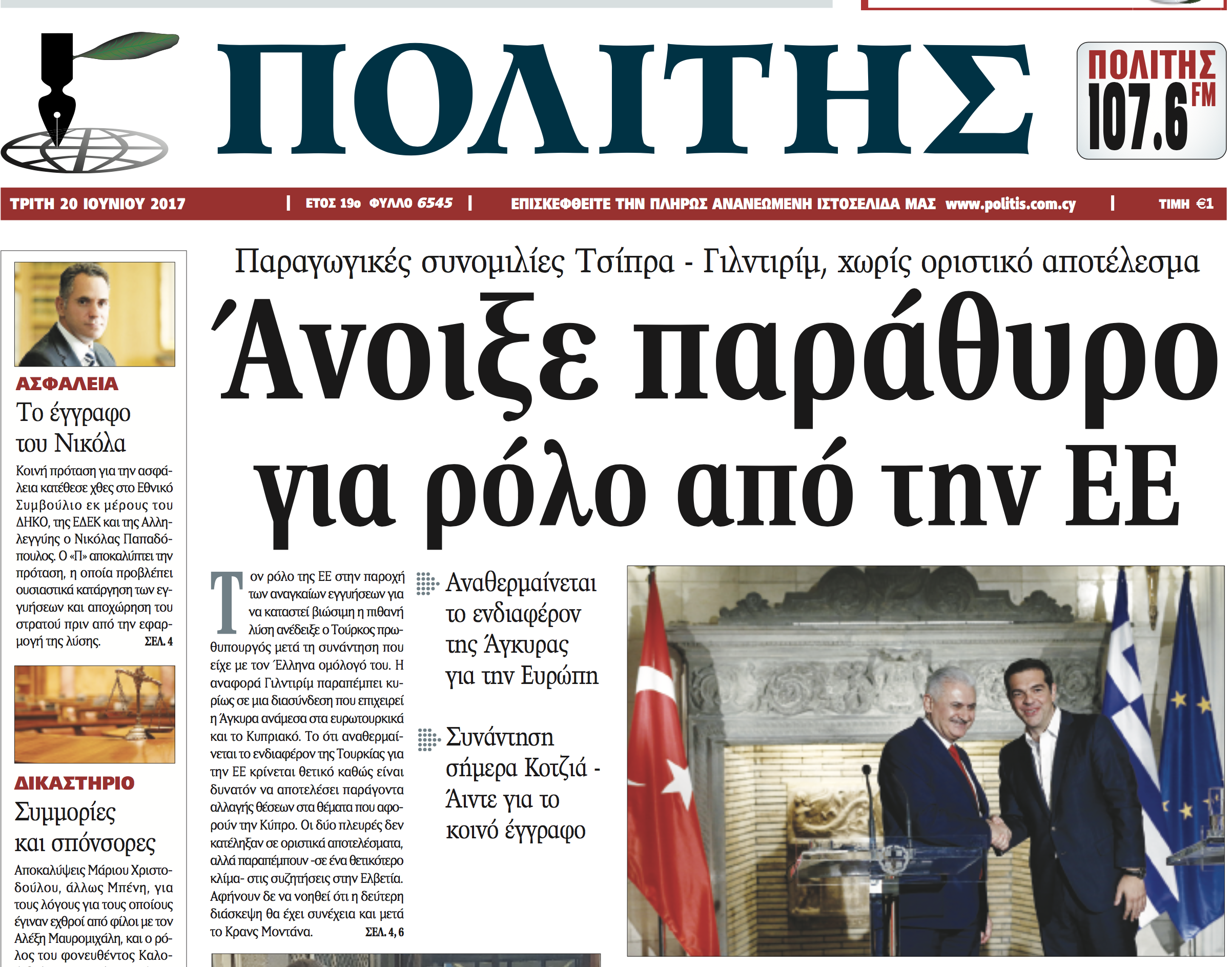 ΠΟΛΙΤΗΣ

ΠΟΛΙΤΗΣ 107.6 FM

ΤΡΙΤΗ 20 ΙΟΥΝΙΟΥ 2017 | ΕΤΟΣ 19ο ΦΥΛΛΟ 6545 | ΕΠΙΣΚΕΦΘΕΙΤΕ ΤΗΝ ΠΛΗΡΩΣ ΑΝΑΝΕΩΜΕΝΗ ΙΣΤΟΣΕΛΙΔΑ ΜΑΣ www.politis.com.cy | ΤΙΜΗ €1

ΑΣΦΑΛΕΙΑ

Το έγγραφο του Νικόλα

Κοινή πρόταση για την ασφάλεια κατέθεσε χθες στο Εθνικό Συμβούλιο εκ μέρους του ΔΗΚΟ, της ΕΔΕΚ και της Αλληλεγγύης ο Νικόλας Παπαδόπουλος. Ο «Π» αποκαλύπτει την πρόταση, η οποία προβλέπει ουσιαστικά κατάργηση των εγγυήσεων και αποχώρηση του στρατού πριν από την εφαρμογή της λύσης. ΣΕΛ. 4

ΔΙΚΑΣΤΗΡΙΟ

Συμμορίες και σπόνσορες

Αποκαλύψεις Μάριου Χριστοδούλου, άλλως Μπένη, για τους λόγους για τους οποίους έγιναν εχθροί από φίλοι με τον Αλέξη Μαυρομιχάλη, και ο ρόλος του φονευθέντος Καλο-

Παραγωγικές συνομιλίες Τσίπρα - Γιλντιρίμ, χωρίς οριστικό αποτέλεσμα

Άνοιξε παράθυρο για ρόλο από την ΕΕ

Τον ρόλο της ΕΕ στην παροχή των αναγκαίων εγγυήσεων για να καταστεί βιώσιμη η πιθανή λύση ανέδειξε ο Τούρκος πρωθυπουργός μετά τη συνάντηση που είχε με τον Έλληνα ομόλογό του. Η αναφορά Γιλντιρίμ παραπέμπει κυρίως σε μια διασύνδεση που επιχειρεί η Άγκυρα ανάμεσα στα ευρωτουρκικά και το Κυπριακό. Το ότι αναθερμαίνεται το ενδιαφέρον της Τουρκίας για την ΕΕ κρίνεται θετικό καθώς είναι δυνατόν να αποτελέσει παράγοντα αλλαγής θέσεων στα θέματα που αφορούν την Κύπρο. Οι δύο πλευρές δεν κατέληξαν σε οριστικά αποτελέσματα, αλλά παραπέμπουν -σε ένα θετικότερο κλίμα- στις συζητήσεις στην Ελβετία. Αφήνουν δε να νοηθεί ότι η δεύτερη διάσκεψη θα έχει συνέχεια και μετά το Κρανς Μοντάνα. ΣΕΛ. 4, 6

Αναθερμαίνεται το ενδιαφέρον της Άγκυρας για την Ευρώπη

Συνάντηση σήμερα Κοτζιά - Άιντε για το κοινό έγγραφο